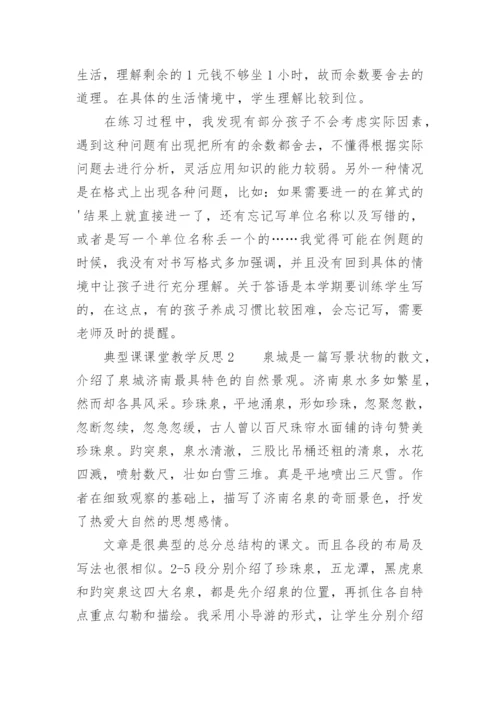 生活，理解剩余的1元钱不够坐1小时，故而余数要舍去的道理。在具体的生活情境中，学生理解比较到位。

在练习过程中，我发现有部分孩子不会考虑实际因素，遇到这种问题有出现把所有的余数都舍去，不懂得根据实际问题去进行分析，灵活应用知识的能力较弱。另外一种情况是在格式上出现各种问题，比如：如果需要进一的在算式的'结果上就直接进一了，还有忘记写单位名称以及写错的，或者是写一个单位名称丢一个的……我觉得可能在例题的时候，我没有对书写格式多加强调，并且没有回到具体的情境中让孩子进行充分理解。关于答语是本学期要训练学生写的，在这点，有的孩子养成习惯比较困难，会忘记写，需要老师及时的提醒。

典型课课堂教学反思2　　泉城是一篇写景状物的散文，介绍了泉城济南最具特色的自然景观。济南泉水多如繁星，然而却各具风采。珍珠泉，平地涌泉，形如珍珠，忽聚忽散，忽断忽续，忽急忽缓，古人曾以百尺珠帘水面铺的诗句赞美珍珠泉。趵突泉，泉水清澈，三股比吊桶还粗的清泉，水花四溅，喷射数尺，壮如白雪三堆。真是平地喷出三尺雪。作者在细致观察的基础上，描写了济南名泉的奇丽景色，抒发了热爱大自然的思想感情。

文章是很典型的总分总结构的课文。而且各段的布局及写法也很相似。2-5段分别介绍了珍珠泉，五龙潭，黑虎泉和趵突泉这四大名泉，都是先介绍泉的位置，再抓住各自特点重点勾勒和描绘。我采用小导游的形式，让学生分别介绍